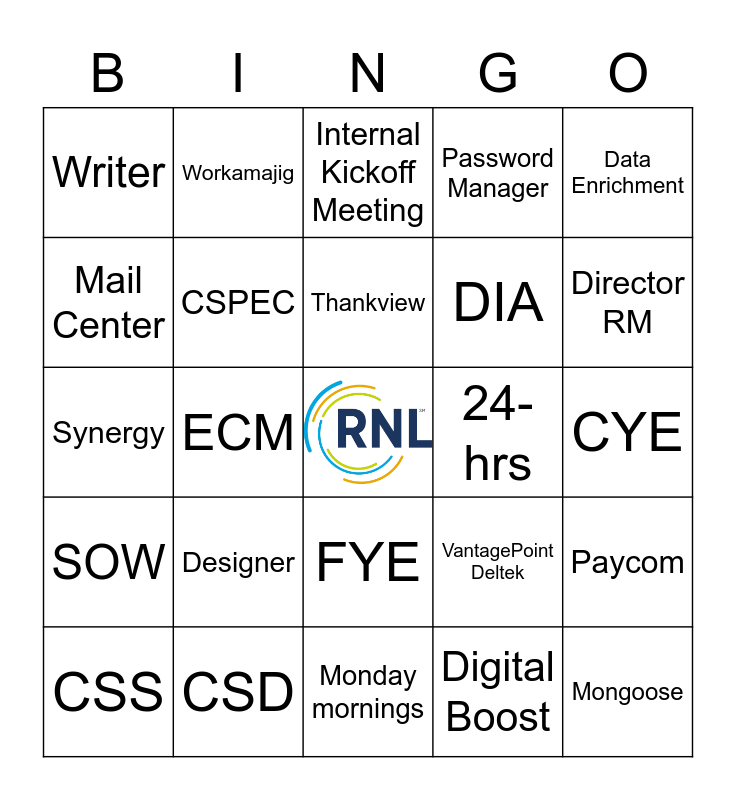 | B | I | N | G | O |
|---|---|---|---|---|
| Writer | Workamajig | Internal Kickoff Meeting | Password Manager | Data Enrichment |
| Mail Center | CSPEC | Thankview | DIA | Director RM |
| Synergy | ECM | RNL | 24-hrs | CYE |
| SOW | Designer | FYE | VantagePoint Deltek | Paycom |
| CSS | CSD | Monday mornings | Digital Boost | Mongoose |